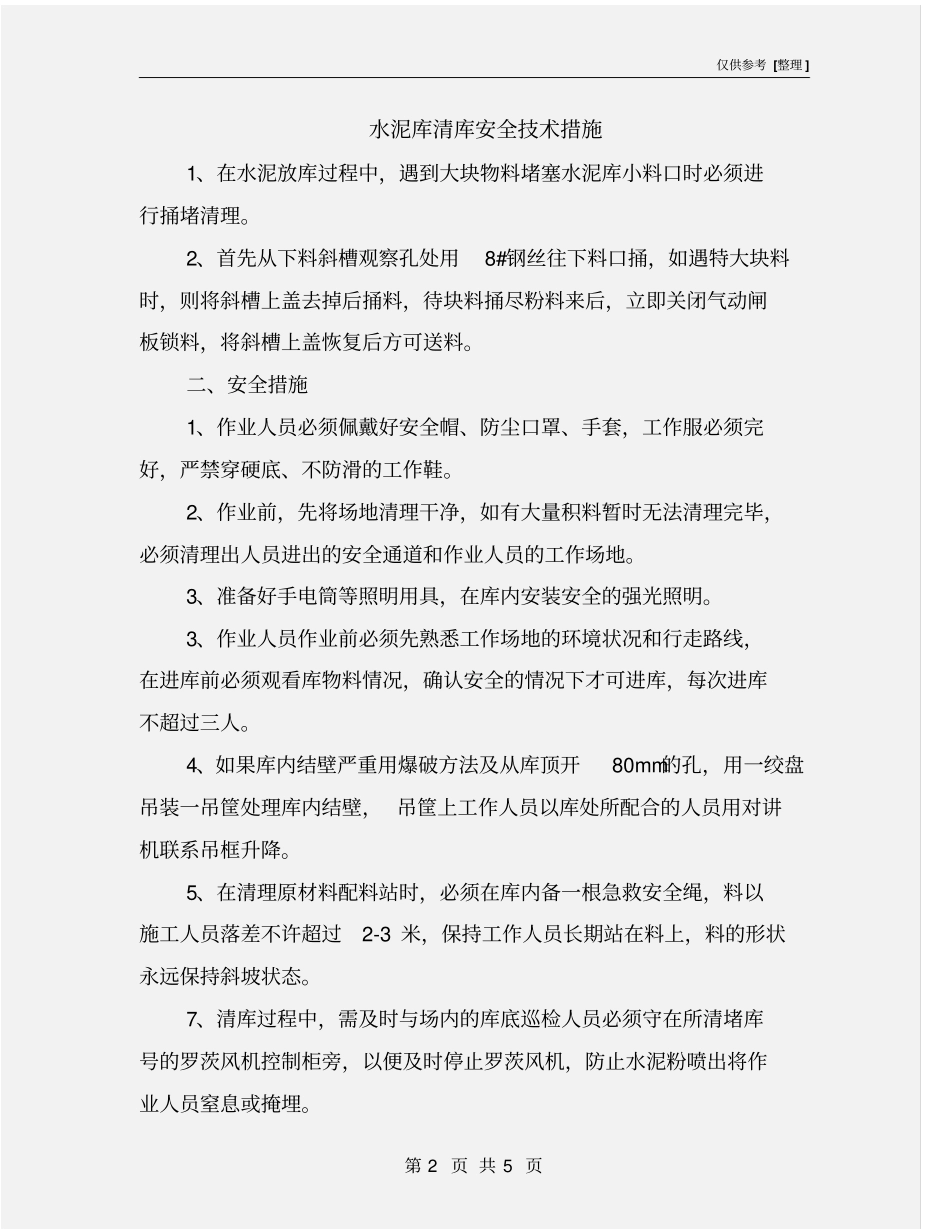 仅供参考 [整理]

水泥库清库安全技术措施

1、在水泥放库过程中，遇到大块物料堵塞水泥库小料口时必须进行捅堵清理。

2、首先从下料斜槽观察孔处用 8#钢丝往下料口捅，如遇特大块料时，则将斜槽上盖去掉后捅料，待块料捅尽粉料来后，立即关闭气动闸板锁料，将斜槽上盖恢复后方可送料。

二、安全措施

1、作业人员必须佩戴好安全帽、防尘口罩、手套，工作服必须完好，严禁穿硬底、不防滑的工作鞋。

2、作业前，先将场地清理干净，如有大量积料暂时无法清理完毕，必须清理出人员进出的安全通道和作业人员的工作场地。

3、准备好手电筒等照明用具，在库内安装安全的强光照明。

3、作业人员作业前必须先熟悉工作场地的环境状况和行走路线，在进库前必须观看库物料情况，确认安全的情况下才可进库，每次进库不超过三人。

4、如果库内结壁严重用爆破方法及从库顶开 80mm的孔，用一绞盘吊装一吊筐处理库内结壁， 吊筐上工作人员以库处所配合的人员用对讲机联系吊框升降。

5、在清理原材料配料站时，必须在库内备一根急救安全绳，料以施工人员落差不许超过 2-3 米，保持工作人员长期站在料上，料的形状永远保持斜坡状态。

7、清库过程中，需及时与场内的库底巡检人员必须守在所清堵库号的罗茨风机控制柜旁，以便及时停止罗茨风机，防止水泥粉喷出将作业人员窒息或掩埋。

第 2 页 共 5 页